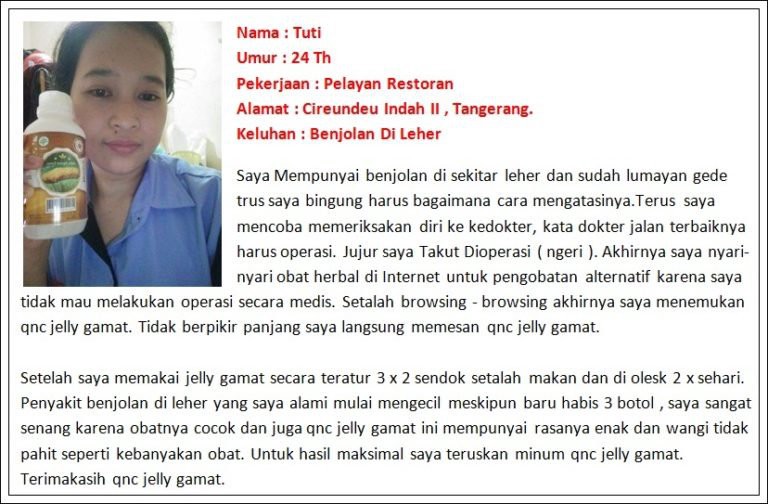 Nama : Tuti
Umur : 24 Th
Pekerjaan : Pelayan Restoran
Alamat : Cireundeu Indah II , Tangerang.
Keluhan : Benjolan Di Leher

Saya Mempunyai benjolan di sekitar leher dan sudah lumayan gede trus saya bingung harus bagaimana cara mengatasinya.Terus saya mencoba memeriksakan diri ke kedokter, kata dokter jalan terbaiknya harus operasi. Jujur saya Takut Dioperasi ( ngeri ). Akhirnya saya nyari-nyari obat herbal di Internet untuk pengobatan alternatif karena saya tidak mau melakukan operasi secara medis. Setalah browsing - browsing akhirnya saya menemukan qnc jelly gamat. Tidak berpikir panjang saya langsung memesan qnc jelly gamat.

Setelah saya memakai jelly gamat secara teratur 3 x 2 sendok setalah makan dan di olesk 2 x sehari. Penyakit benjolan di leher yang saya alami mulai mengecil meskipun baru habis 3 botol , saya sangat senang karena obatnya cocok dan juga qnc jelly gamat ini mempunyai rasanya enak dan wangi tidak pahit seperti kebanyakan obat. Untuk hasil maksimal saya teruskan minum qnc jelly gamat. Terimakasih qnc jelly gamat.